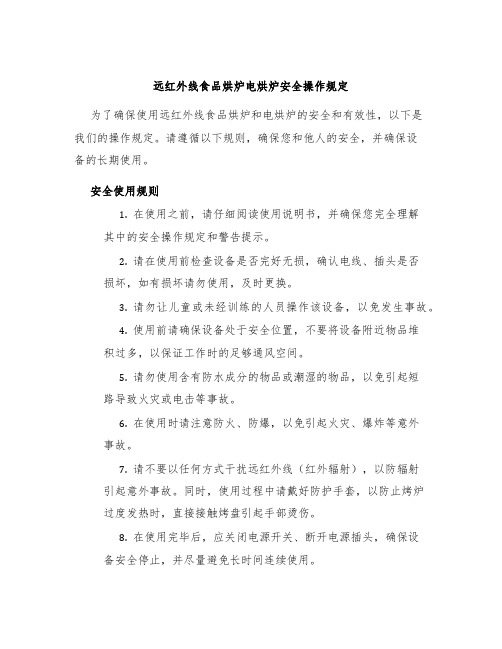 远红外线食品烘炉电烘炉安全操作规定

为了确保使用远红外线食品烘炉和电烘炉的安全和有效性，以下是我们的操作规定。请遵循以下规则，确保您和他人的安全，并确保设备的长期使用。

安全使用规则

1. 在使用之前，请仔细阅读使用说明书，并确保您完全理解其中的安全操作规定和警告提示。

2. 请在使用前检查设备是否完好无损，确认电线、插头是否损坏，如有损坏请勿使用，及时更换。

3. 请勿让儿童或未经训练的人员操作该设备，以免发生事故。

4. 使用前请确保设备处于安全位置，不要将设备附近物品堆积过多，以保证工作时的足够通风空间。

5. 请勿使用含有防水成分的物品或潮湿的物品，以免引起短路导致火灾或电击等事故。

6. 在使用时请注意防火、防爆，以免引起火灾、爆炸等意外事故。

7. 请不要以任何方式干扰远红外线（红外辐射），以防辐射引起意外事故。同时，使用过程中请戴好防护手套，以防止烤炉过度发热时，直接接触烤盘引起手部烫伤。

8. 在使用完毕后，应关闭电源开关、断开电源插头，确保设备安全停止，并尽量避免长时间连续使用。